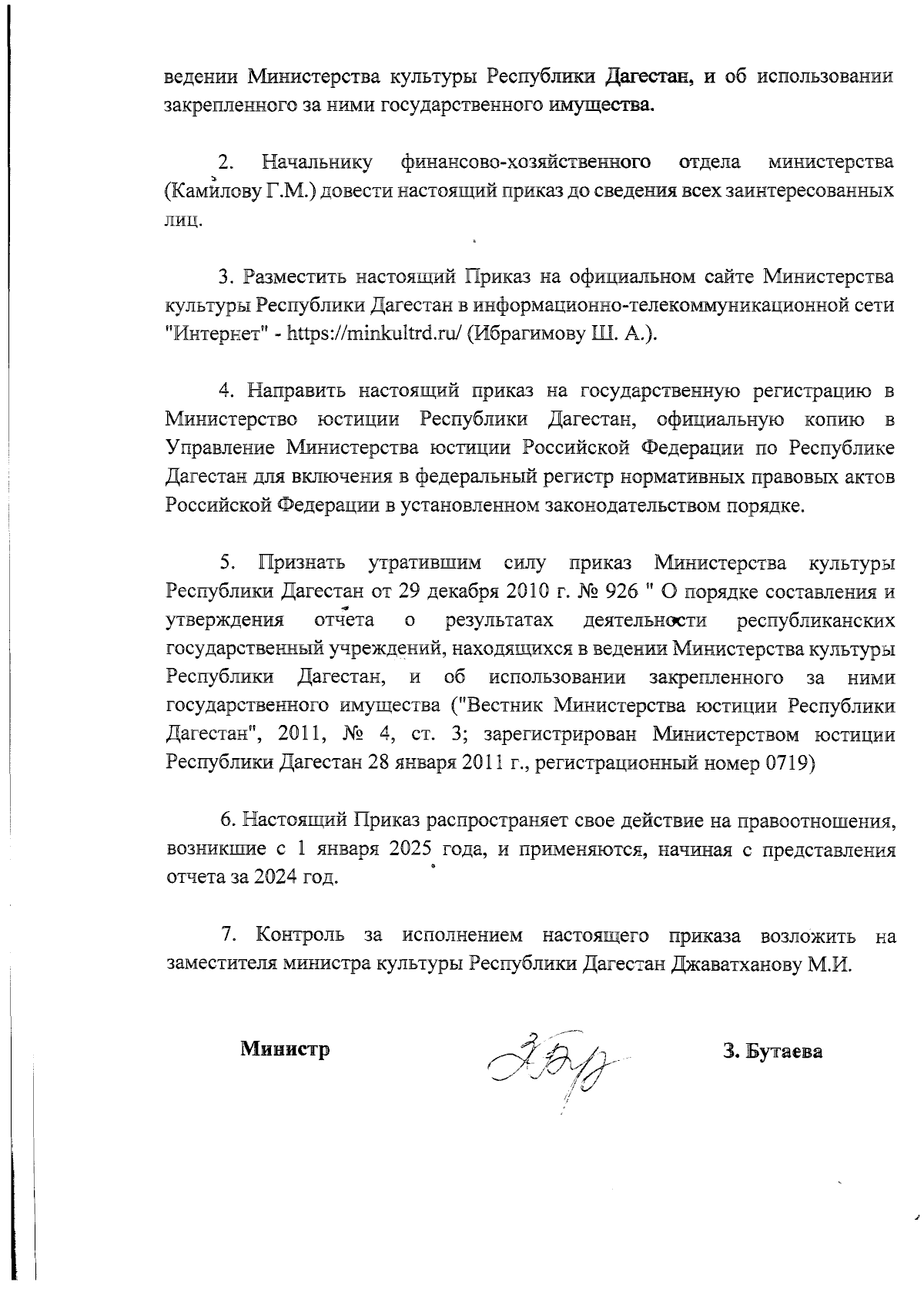 ведении Министерства культуры Республики Дагестан, и об использовании закрепленного за ними государственного имущества.

2. Начальнику финансово-хозяйственного отдела министерства (Камилову Г.М.) довести настоящий приказ до сведения всех заинтересованных лиц.

3. Разместить настоящий Приказ на официальном сайте Министерства культуры Республики Дагестан в информационно-телекоммуникационной сети "Интернет" - https://minkultrd.ru/ (Ибрагимову Ш. А.).

4. Направить настоящий приказ на государственную регистрацию в Министерство юстиции Республики Дагестан, официальную копию в Управление Министерства юстиции Российской Федерации по Республике Дагестан для включения в федеральный регистр нормативных правовых актов Российской Федерации в установленном законодательством порядке.

5. Признать утратившим силу приказ Министерства культуры Республики Дагестан от 29 декабря 2010 г. № 926 " О порядке составления и утверждения отчета о результатах деятельности республиканских государственный учреждений, находящихся в ведении Министерства культуры Республики Дагестан, и об использовании закрепленного за ними государственного имущества ("Вестник Министерства юстиции Республики Дагестан", 2011, № 4, ст. 3; зарегистрирован Министерством юстиции Республики Дагестан 28 января 2011 г., регистрационный номер 0719)

6. Настоящий Приказ распространяет свое действие на правоотношения, возникшие с 1 января 2025 года, и применяются, начиная с представления отчета за 2024 год.

7. Контроль за исполнением настоящего приказа возложить на заместителя министра культуры Республики Дагестан Джаватханову М.И.

Министр З. Бутаева